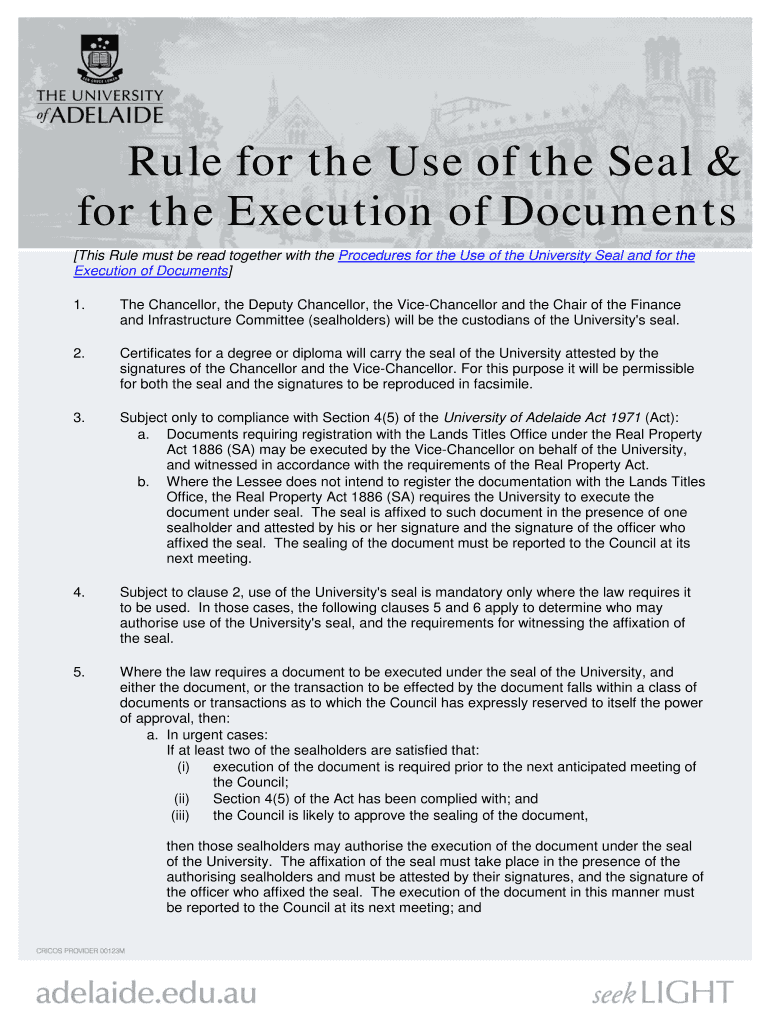 THE UNIVERSITY of ADELAIDE

Rule for the Use of the Seal & for the Execution of Documents

[This Rule must be read together with the Procedures for the Use of the University Seal and for the Execution of Documents]

1. The Chancellor, the Deputy Chancellor, the Vice-Chancellor and the Chair of the Finance and Infrastructure Committee (sealholders) will be the custodians of the University's seal.

2. Certificates for a degree or diploma will carry the seal of the University attested by the signatures of the Chancellor and the Vice-Chancellor. For this purpose it will be permissible for both the seal and the signatures to be reproduced in facsimile.

3. Subject only to compliance with Section 4(5) of the University of Adelaide Act 1971 (Act):
a. Documents requiring registration with the Lands Titles Office under the Real Property Act 1886 (SA) may be executed by the Vice-Chancellor on behalf of the University, and witnessed in accordance with the requirements of the Real Property Act.
b. Where the Lessee does not intend to register the documentation with the Lands Titles Office, the Real Property Act 1886 (SA) requires the University to execute the document under seal. The seal is affixed to such document in the presence of one sealholder and attested by his or her signature and the signature of the officer who affixed the seal. The sealing of the document must be reported to the Council at its next meeting.

4. Subject to clause 2, use of the University's seal is mandatory only where the law requires it to be used. In those cases, the following clauses 5 and 6 apply to determine who may authorise use of the University's seal, and the requirements for witnessing the affixation of the seal.

5. Where the law requires a document to be executed under the seal of the University, and either the document, or the transaction to be effected by the document falls within a class of documents or transactions as to which the Council has expressly reserved to itself the power of approval, then:
a. In urgent cases:
If at least two of the sealholders are satisfied that:
(i) execution of the document is required prior to the next anticipated meeting of the Council;
(ii) Section 4(5) of the Act has been complied with; and
(iii) the Council is likely to approve the sealing of the document,

then those sealholders may authorise the execution of the document under the seal of the University. The affixation of the seal must take place in the presence of the authorising sealholders and must be attested by their signatures, and the signature of the officer who affixed the seal. The execution of the document in this manner must be reported to the Council at its next meeting; and

CRICOS PROVIDER 00123M

adelaide.edu.au

seek LIGHT